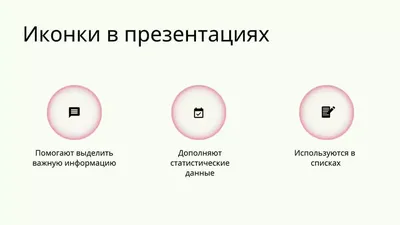 Иконки в презентациях

Помогают выделить важную информацию

Дополняют статистические данные

Используются в списках